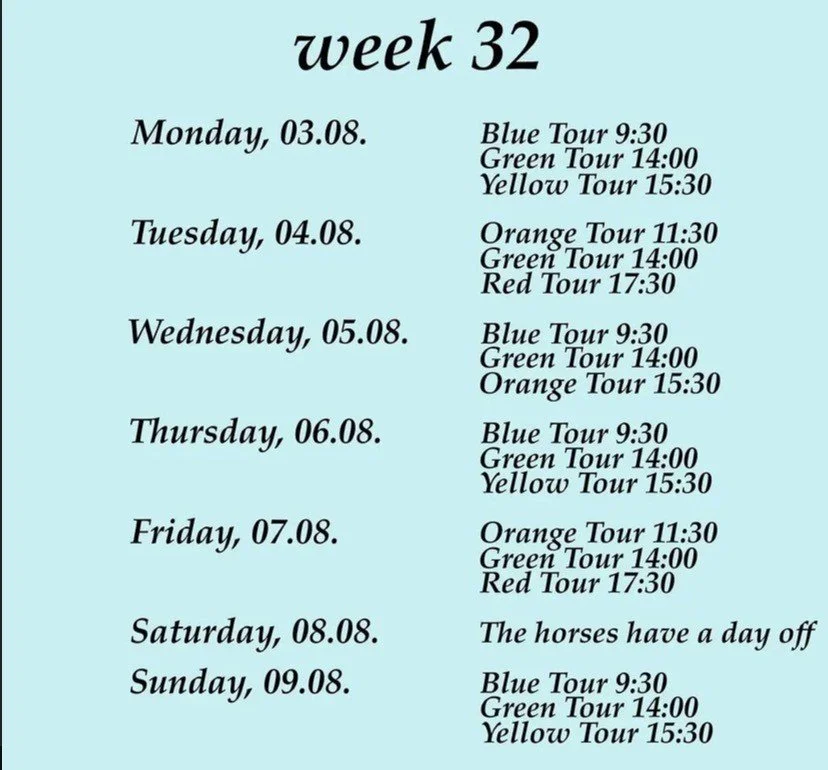 week 32

Monday, 03.08.
Blue Tour 9:30
Green Tour 14:00
Yellow Tour 15:30

Tuesday, 04.08.
Orange Tour 11:30
Green Tour 14:00
Red Tour 17:30

Wednesday, 05.08.
Blue Tour 9:30
Green Tour 14:00
Orange Tour 15:30

Thursday, 06.08.
Blue Tour 9:30
Green Tour 14:00
Yellow Tour 15:30

Friday, 07.08.
Orange Tour 11:30
Green Tour 14:00
Red Tour 17:30

Saturday, 08.08.
The horses have a day off

Sunday, 09.08.
Blue Tour 9:30
Green Tour 14:00
Yellow Tour 15:30